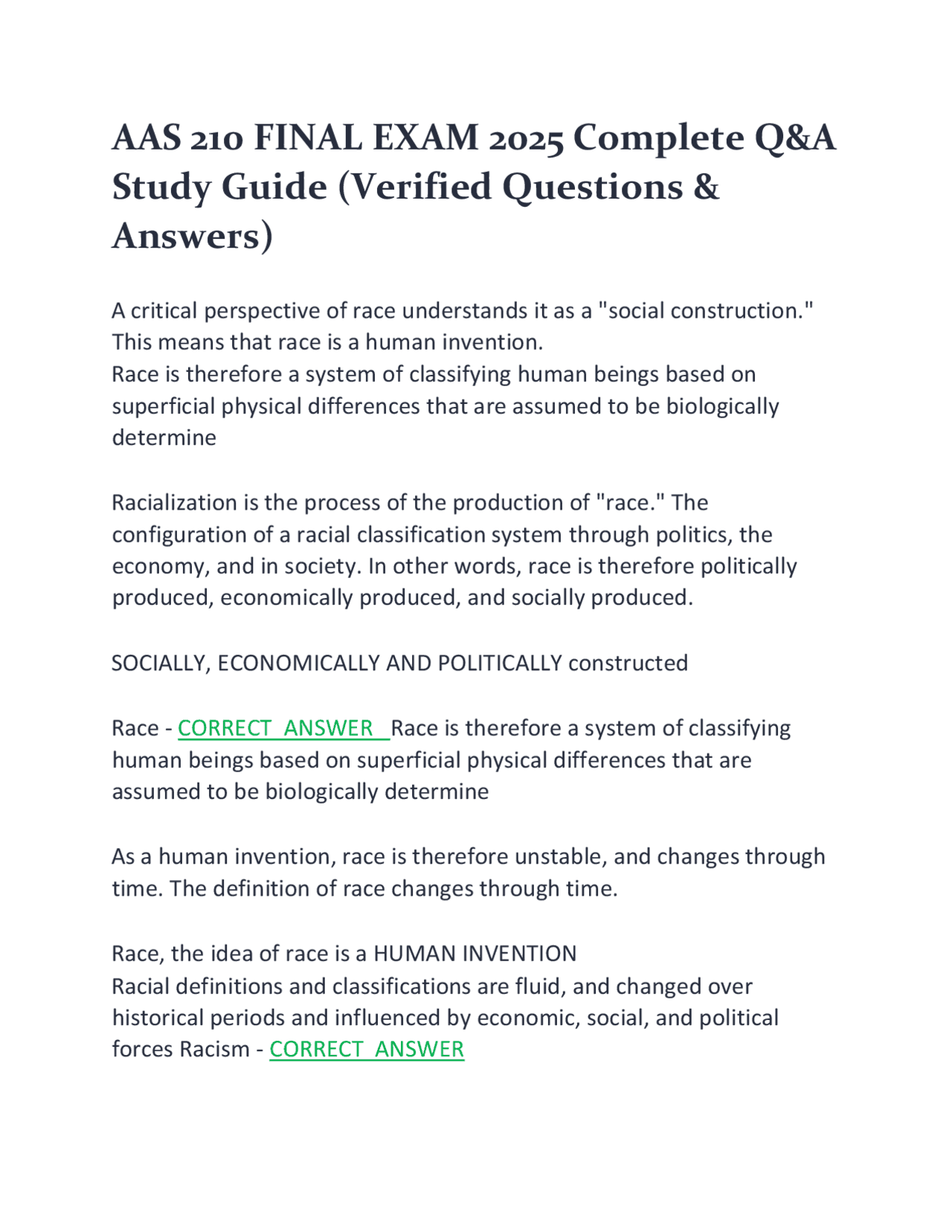 AAS 210 FINAL EXAM 2025 Complete Q&A Study Guide (Verified Questions & Answers)

A critical perspective of race understands it as a "social construction." This means that race is a human invention.
Race is therefore a system of classifying human beings based on superficial physical differences that are assumed to be biologically determine

Racialization is the process of the production of "race." The configuration of a racial classification system through politics, the economy, and in society. In other words, race is therefore politically produced, economically produced, and socially produced.

SOCIALLY, ECONOMICALLY AND POLITICALLY constructed

Race - CORRECT ANSWER Race is therefore a system of classifying human beings based on superficial physical differences that are assumed to be biologically determine

As a human invention, race is therefore unstable, and changes through time. The definition of race changes through time.

Race, the idea of race is a HUMAN INVENTION
Racial definitions and classifications are fluid, and changed over historical periods and influenced by economic, social, and political forces Racism - CORRECT ANSWER